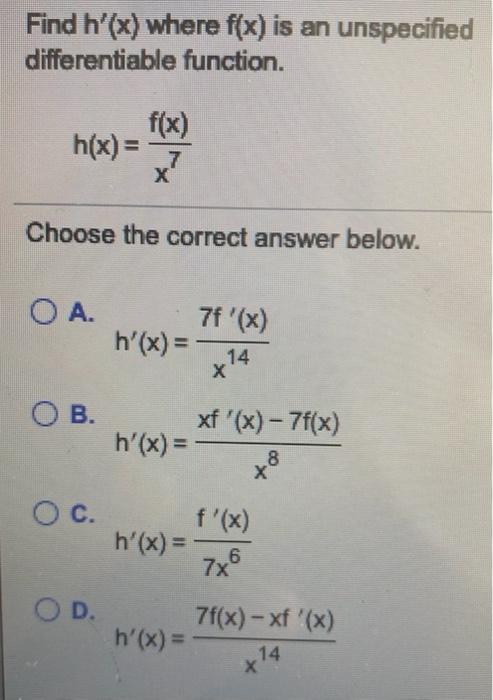 Find h′(x) where f(x) is an unspecified differentiable function.

$h(x) = \frac{f(x)}{x^7}$

Choose the correct answer below.

A. $h'(x) = \frac{7f'(x)}{x^{14}}$

B. $h'(x) = \frac{xf'(x) - 7f(x)}{x^8}$

C. $h'(x) = \frac{f'(x)}{7x^6}$

D. $h'(x) = \frac{7f(x) - xf'(x)}{x^{14}}$